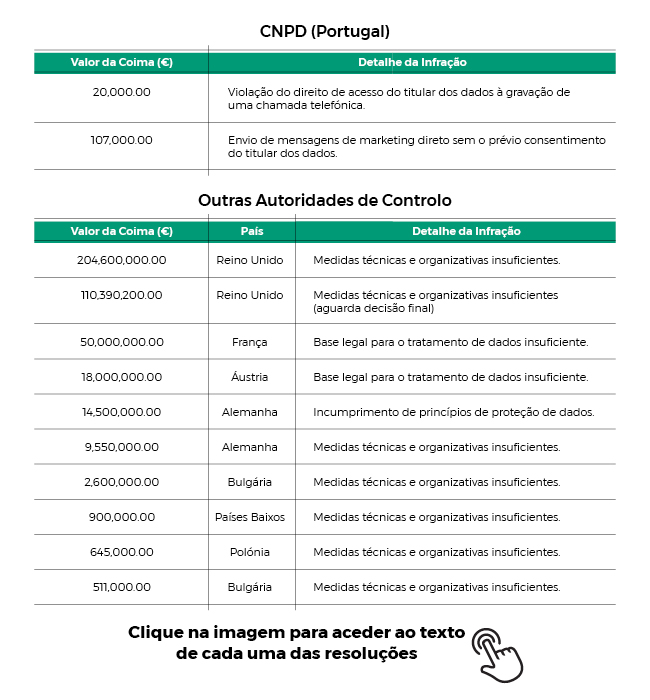 CNPD (Portugal)

| Valor da Coima (€) | Detalhe da Infração |
|---|---|
| 20,000.00 | Violação do direito de acesso do titular dos dados à gravação de uma chamada telefónica. |
| 107,000.00 | Envio de mensagens de marketing direto sem o prévio consentimento do titular dos dados. |

Outras Autoridades de Controlo

| Valor da Coima (€) | País | Detalhe da Infração |
|---|---|---|
| 204,600,000.00 | Reino Unido | Medidas técnicas e organizativas insuficientes. |
| 110,390,200.00 | Reino Unido | Medidas técnicas e organizativas insuficientes (aguarda decisão final) |
| 50,000,000.00 | França | Base legal para o tratamento de dados insuficiente. |
| 18,000,000.00 | Áustria | Base legal para o tratamento de dados insuficiente. |
| 14,500,000.00 | Alemanha | Incumprimento de princípios de proteção de dados. |
| 9,550,000.00 | Alemanha | Medidas técnicas e organizativas insuficientes. |
| 2,600,000.00 | Bulgária | Medidas técnicas e organizativas insuficientes. |
| 900,000.00 | Países Baixos | Medidas técnicas e organizativas insuficientes. |
| 645,000.00 | Polónia | Medidas técnicas e organizativas insuficientes. |
| 511,000.00 | Bulgária | Medidas técnicas e organizativas insuficientes. |

Clique na imagem para aceder ao texto de cada uma das resoluções